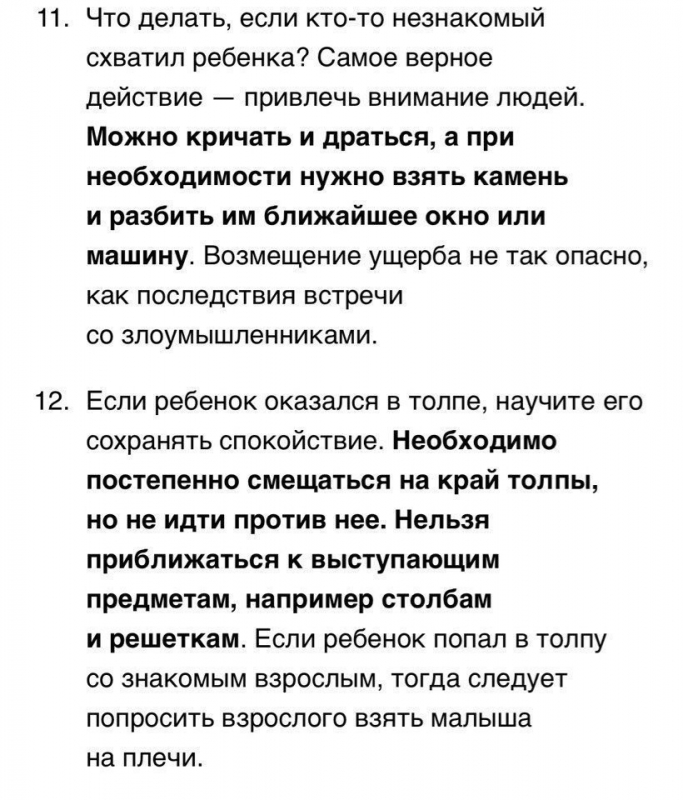 11. Что делать, если кто-то незнакомый схватил ребенка? Самое верное действие — привлечь внимание людей. Можно кричать и драться, а при необходимости нужно взять камень и разбить им ближайшее окно или машину. Возмещение ущерба не так опасно, как последствия встречи со злоумышленниками.

12. Если ребенок оказался в толпе, научите его сохранять спокойствие. Необходимо постепенно смещаться на край толпы, но не идти против нее. Нельзя приближаться к выступающим предметам, например столбам и решеткам. Если ребенок попал в толпу со знакомым взрослым, тогда следует попросить взрослого взять малыша на плечи.